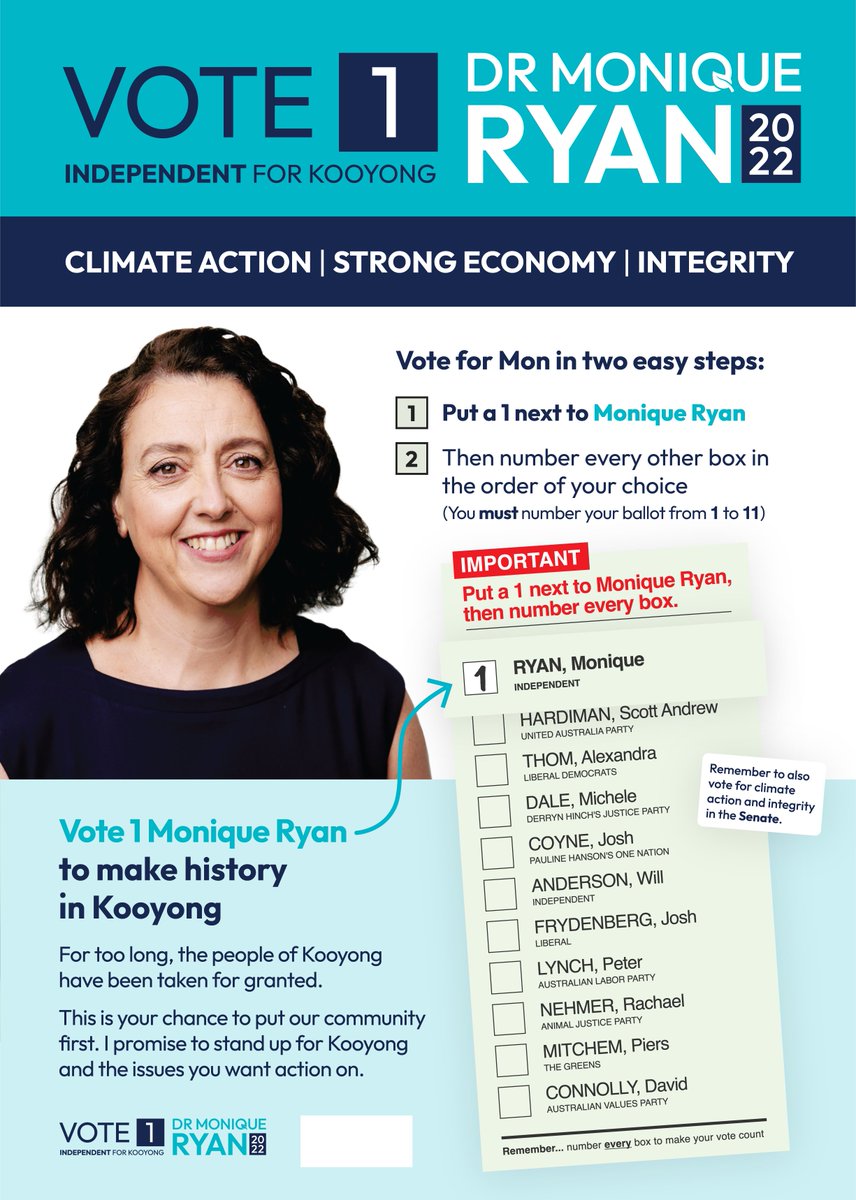 VOTE 1
INDEPENDENT FOR KOOYONG

DR MONIQUE
RYAN
2022

CLIMATE ACTION | STRONG ECONOMY | INTEGRITY

Vote for Mon in two easy steps:

1 Put a 1 next to Monique Ryan

2 Then number every other box in the order of your choice
(You must number your ballot from 1 to 11)

IMPORTANT
Put a 1 next to Monique Ryan, then number every box.

1 RYAN, Monique
INDEPENDENT

☐ HARDIMAN, Scott Andrew
UNITED AUSTRALIA PARTY

☐ THOM, Alexandra
LIBERAL DEMOCRATS

☐ DALE, Michele
DERRYN HINCH'S JUSTICE PARTY

☐ COYNE, Josh
PAULINE HANSON'S ONE NATION

☐ ANDERSON, Will
INDEPENDENT

☐ FRYDENBERG, Josh
LIBERAL

☐ LYNCH, Peter
AUSTRALIAN LABOR PARTY

☐ NEHMER, Rachael
ANIMAL JUSTICE PARTY

☐ MITCHEM, Piers
THE GREENS

☐ CONNOLLY, David
AUSTRALIAN VALUES PARTY

Remember... number every box to make your vote count

Remember to also vote for climate action and integrity in the Senate.

Vote 1 Monique Ryan to make history in Kooyong

For too long, the people of Kooyong have been taken for granted.

This is your chance to put our community first. I promise to stand up for Kooyong and the issues you want action on.

VOTE 1
INDEPENDENT FOR KOOYONG
DR MONIQUE
RYAN
2022